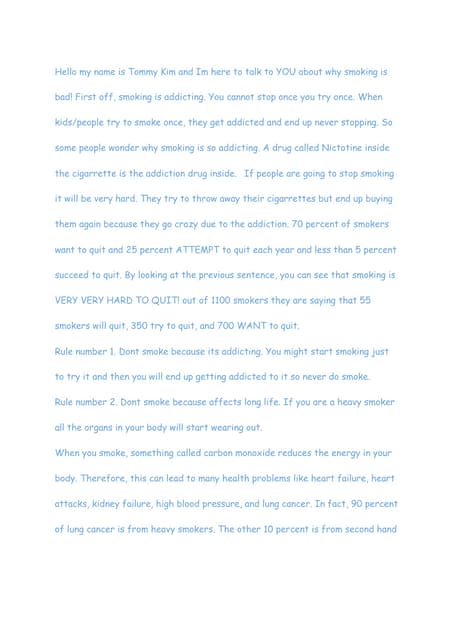 Hello my name is Tommy Kim and Im here to talk to YOU about why smoking is bad! First off, smoking is addicting. You cannot stop once you try once. When kids/people try to smoke once, they get addicted and end up never stopping. So some people wonder why smoking is so addicting. A drug called Nictotine inside the cigarrette is the addiction drug inside. If people are going to stop smoking it will be very hard. They try to throw away their cigarrettes but end up buying them again because they go crazy due to the addiction. 70 percent of smokers want to quit and 25 percent ATTEMPT to quit each year and less than 5 percent succeed to quit. By looking at the previous sentence, you can see that smoking is VERY VERY HARD TO QUIT! out of 1100 smokers they are saying that 55 smokers will quit, 350 try to quit, and 700 WANT to quit.
Rule number 1. Dont smoke because its addicting. You might start smoking just to try it and then you will end up getting addicted to it so never do smoke.
Rule number 2. Dont smoke because affects long life. If you are a heavy smoker all the organs in your body will start wearing out.
When you smoke, something called carbon monoxide reduces the energy in your body. Therefore, this can lead to many health problems like heart failure, heart attacks, kidney failure, high blood pressure, and lung cancer. In fact, 90 percent of lung cancer is from heavy smokers. The other 10 percent is from second hand